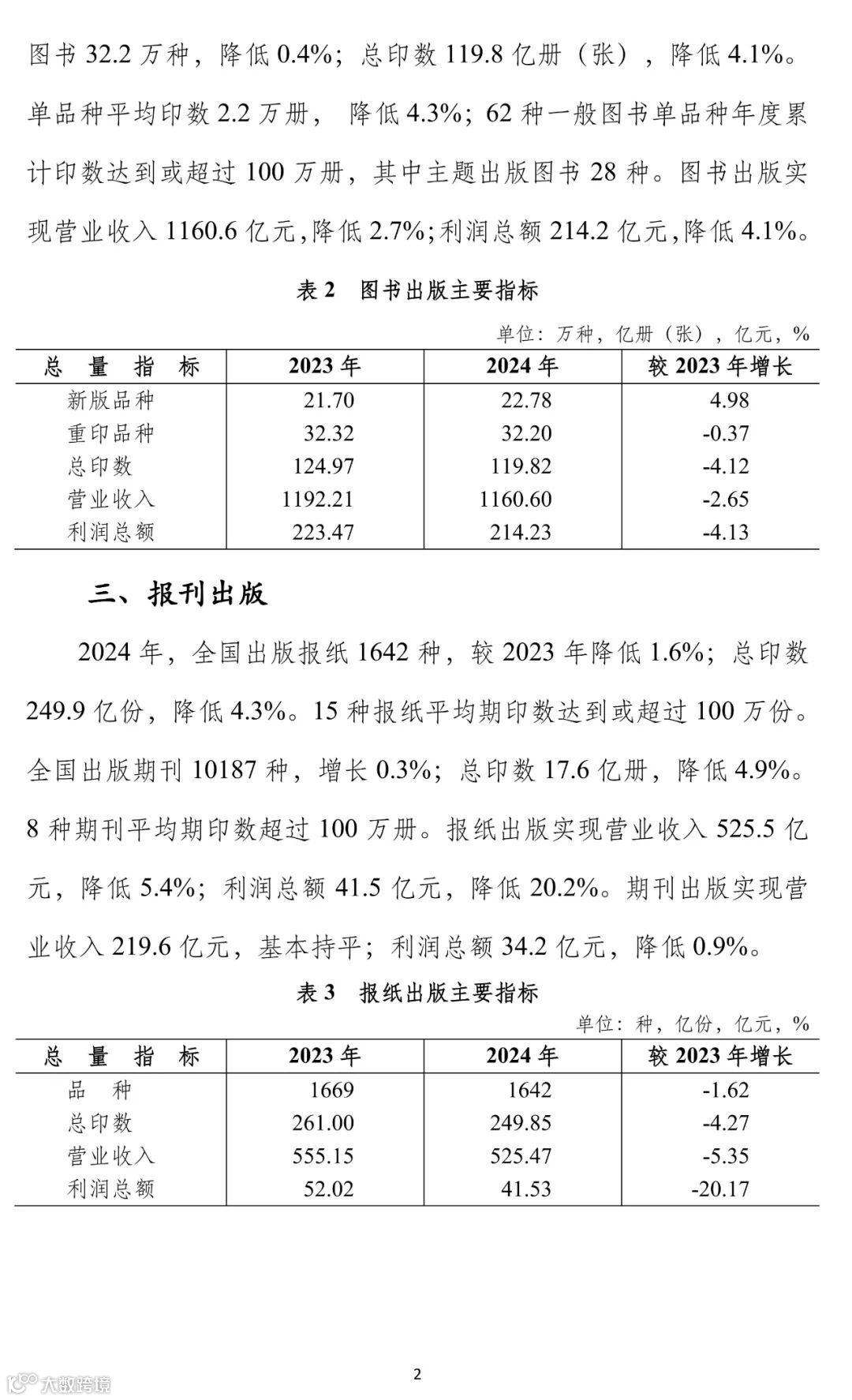 图书 32.2 万种，降低 0.4%；总印数 119.8 亿册（张），降低 4.1%。单品种平均印数 2.2 万册， 降低 4.3%；62 种一般图书单品种年度累计印数达到或超过 100 万册，其中主题出版图书 28 种。图书出版实现营业收入 1160.6 亿元，降低 2.7%；利润总额 214.2 亿元，降低 4.1%。

表 2　图书出版主要指标

单位：万种，亿册（张），亿元，%

| 总 量 指 标 | 2023 年 | 2024 年 | 较 2023 年增长 |
|---|---|---|---|
| 新版品种 | 21.70 | 22.78 | 4.98 |
| 重印品种 | 32.32 | 32.20 | -0.37 |
| 总印数 | 124.97 | 119.82 | -4.12 |
| 营业收入 | 1192.21 | 1160.60 | -2.65 |
| 利润总额 | 223.47 | 214.23 | -4.13 |

三、报刊出版

2024 年，全国出版报纸 1642 种，较 2023 年降低 1.6%；总印数 249.9 亿份，降低 4.3%。15 种报纸平均期印数达到或超过 100 万份。全国出版期刊 10187 种，增长 0.3%；总印数 17.6 亿册，降低 4.9%。8 种期刊平均期印数超过 100 万册。报纸出版实现营业收入 525.5 亿元，降低 5.4%；利润总额 41.5 亿元，降低 20.2%。期刊出版实现营业收入 219.6 亿元，基本持平；利润总额 34.2 亿元，降低 0.9%。

表 3　报纸出版主要指标

单位：种，亿份，亿元，%

| 总 量 指 标 | 2023 年 | 2024 年 | 较 2023 年增长 |
|---|---|---|---|
| 品 种 | 1669 | 1642 | -1.62 |
| 总印数 | 261.00 | 249.85 | -4.27 |
| 营业收入 | 555.15 | 525.47 | -5.35 |
| 利润总额 | 52.02 | 41.53 | -20.17 |

2

大数跨境